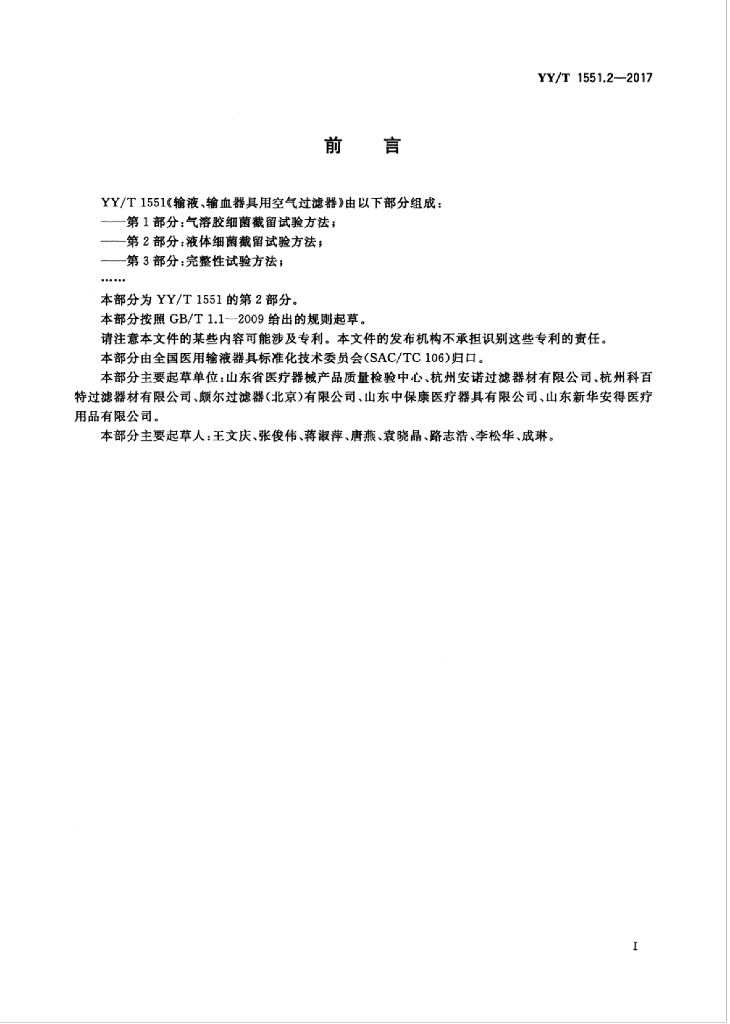 YY/T 1551.2—2017

前　言

YY/T 1551《输液、输血器具用空气过滤器》由以下部分组成：
——第1部分：气溶胶细菌截留试验方法；
——第2部分：液体细菌截留试验方法；
——第3部分：完整性试验方法；
……

本部分为 YY/T 1551 的第2部分。

本部分按照 GB/T 1.1—2009 给出的规则起草。

请注意本文件的某些内容可能涉及专利。本文件的发布机构不承担识别这些专利的责任。

本部分由全国医用输液器具标准化技术委员会(SAC/TC 106)归口。

本部分主要起草单位：山东省医疗器械产品质量检验中心、杭州安诺过滤器材有限公司、杭州科百特过滤器材有限公司、颇尔过滤器(北京)有限公司、山东中保康医疗器具有限公司、山东新华安得医疗用品有限公司。

本部分主要起草人：王文庆、张俊伟、蒋淑萍、唐燕、袁晓晶、路志浩、李松华、成琳。

I